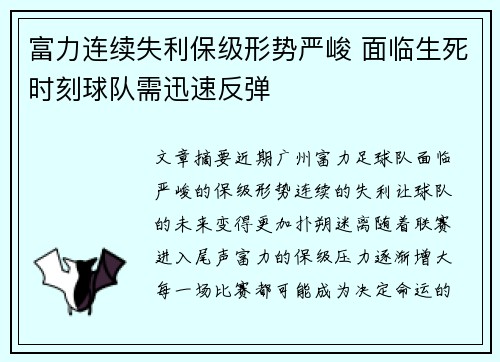 富力连续失利保级形势严峻 面临生死时刻球队需迅速反弹

文章摘要近期广州富力足球队面临严峻的保级形势连续的失利让球队的未来变得更加扑朔迷离随着联赛进入尾声富力的保级压力逐渐增大每一场比赛都可能成为决定命运的